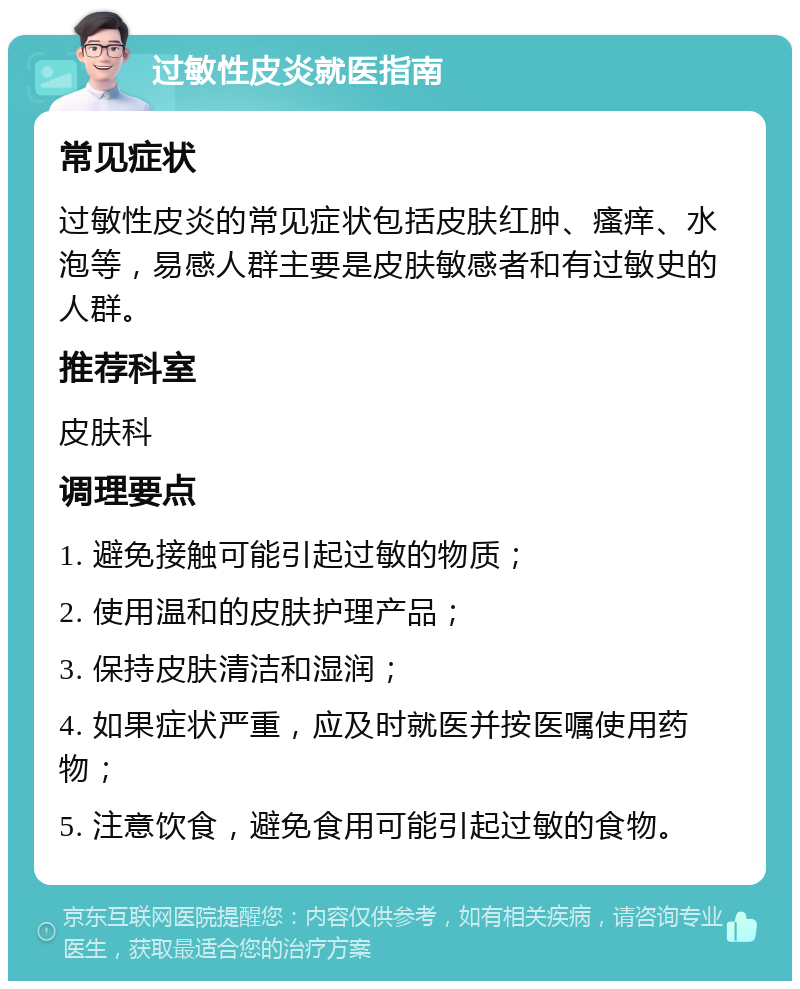 过敏性皮炎就医指南

常见症状

过敏性皮炎的常见症状包括皮肤红肿、瘙痒、水泡等，易感人群主要是皮肤敏感者和有过敏史的人群。

推荐科室

皮肤科

调理要点

1. 避免接触可能引起过敏的物质；

2. 使用温和的皮肤护理产品；

3. 保持皮肤清洁和湿润；

4. 如果症状严重，应及时就医并按医嘱使用药物；

5. 注意饮食，避免食用可能引起过敏的食物。

京东互联网医院提醒您：内容仅供参考，如有相关疾病，请咨询专业医生，获取最适合您的治疗方案